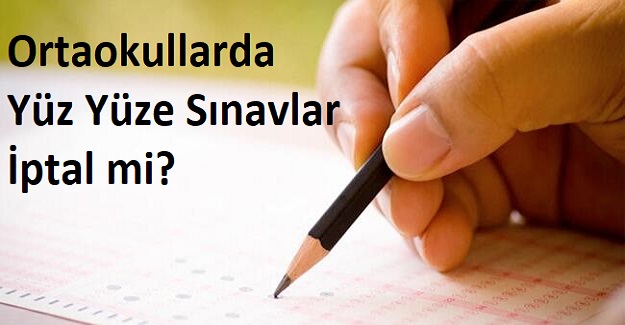 Ortaokullarda
Yüz Yüze Sınavlar
İptal mi?